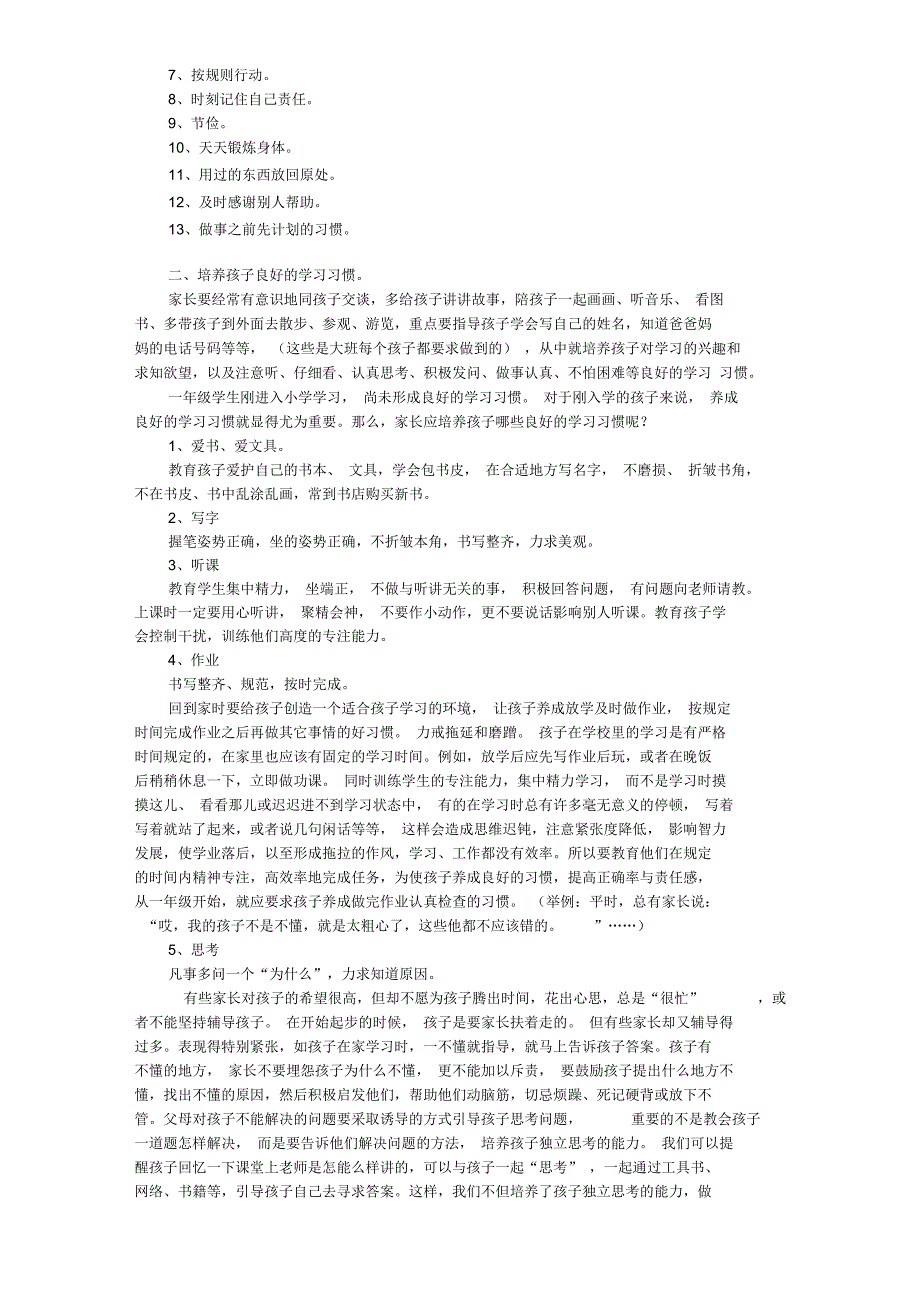 7、按规则行动。
8、时刻记住自己责任。
9、节俭。
10、天天锻炼身体。
11、用过的东西放回原处。
12、及时感谢别人帮助。
13、做事之前先计划的习惯。

二、培养孩子良好的学习习惯。

家长要经常有意识地同孩子交谈，多给孩子讲讲故事，陪孩子一起画画、听音乐、 看图书、多带孩子到外面去散步、参观、游览，重点要指导孩子学会写自己的姓名，知道爸爸妈妈的电话号码等等， （这些是大班每个孩子都要求做到的） ，从中就培养孩子对学习的兴趣和求知欲望，以及注意听、仔细看、认真思考、积极发问、做事认真、不怕困难等良好的学习 习惯。

一年级学生刚进入小学学习， 尚未形成良好的学习习惯。 对于刚入学的孩子来说， 养成良好的学习习惯就显得尤为重要。那么，家长应培养孩子哪些良好的学习习惯呢？

1、爱书、爱文具。

教育孩子爱护自己的书本、 文具，学会包书皮， 在合适地方写名字， 不磨损、 折皱书角，不在书皮、书中乱涂乱画，常到书店购买新书。

2、写字

握笔姿势正确，坐的姿势正确，不折皱本角，书写整齐，力求美观。

3、听课

教育学生集中精力， 坐端正， 不做与听讲无关的事， 积极回答问题， 有问题向老师请教。上课时一定要用心听讲， 聚精会神， 不要作小动作，更不要说话影响别人听课。教育孩子学会控制干扰，训练他们高度的专注能力。

4、作业

书写整齐、规范，按时完成。

回到家时要给孩子创造一个适合孩子学习的环境， 让孩子养成放学及时做作业， 按规定时间完成作业之后再做其它事情的好习惯。 力戒拖延和磨蹭。 孩子在学校里的学习是有严格时间规定的，在家里也应该有固定的学习时间。例如，放学后应先写作业后玩，或者在晚饭后稍稍休息一下，立即做功课。 同时训练学生的专注能力，集中精力学习， 而不是学习时摸摸这儿、 看看那儿或迟迟进不到学习状态中， 有的在学习时总有许多毫无意义的停顿， 写着写着就站了起来，或者说几句闲话等等， 这样会造成思维迟钝，注意紧张度降低， 影响智力发展，使学业落后，以至形成拖拉的作风，学习、工作都没有效率。所以要教育他们在规定的时间内精神专注，高效率地完成任务，为使孩子养成良好的习惯，提高正确率与责任感，从一年级开始，就应要求孩子养成做完作业认真检查的习惯。 （举例：平时，总有家长说：“哎，我的孩子不是不懂，就是太粗心了，这些他都不应该错的。 ”……）

5、思考

凡事多问一个“为什么”，力求知道原因。

有些家长对孩子的希望很高，但却不愿为孩子腾出时间，花出心思，总是“很忙” ，或者不能坚持辅导孩子。 在开始起步的时候， 孩子是要家长扶着走的。 但有些家长却又辅导得过多。表现得特别紧张，如孩子在家学习时，一不懂就指导，就马上告诉孩子答案。孩子有不懂的地方， 家长不要埋怨孩子为什么不懂， 更不能加以斥责， 要鼓励孩子提出什么地方不懂，找出不懂的原因，然后积极启发他们，帮助他们动脑筋，切忌烦躁、死记硬背或放下不管。父母对孩子不能解决的问题要采取诱导的方式引导孩子思考问题， 重要的不是教会孩子一道题怎样解决， 而是要告诉他们解决问题的方法， 培养孩子独立思考的能力。 我们可以提醒孩子回忆一下课堂上老师是怎能么样讲的，可以与孩子一起“思考” ，一起通过工具书、网络、书籍等，引导孩子自己去寻求答案。这样，我们不但培养了孩子独立思考的能力，做